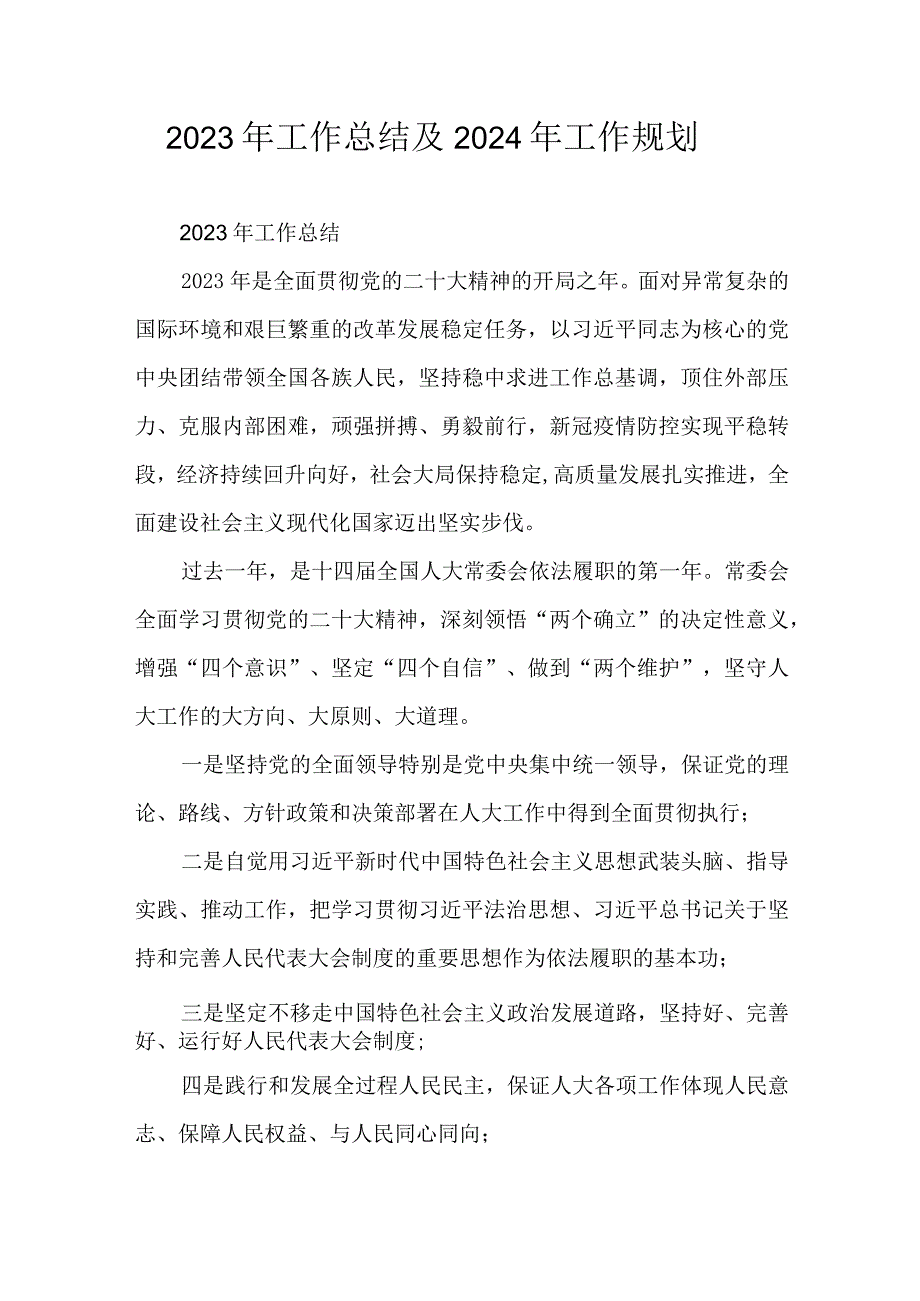 2023年工作总结及2024年工作规划

2023年工作总结

2023年是全面贯彻党的二十大精神的开局之年。面对异常复杂的国际环境和艰巨繁重的改革发展稳定任务，以习近平同志为核心的党中央团结带领全国各族人民，坚持稳中求进工作总基调，顶住外部压力、克服内部困难，顽强拼搏、勇毅前行，新冠疫情防控实现平稳转段，经济持续回升向好，社会大局保持稳定,高质量发展扎实推进，全面建设社会主义现代化国家迈出坚实步伐。

过去一年，是十四届全国人大常委会依法履职的第一年。常委会全面学习贯彻党的二十大精神，深刻领悟“两个确立”的决定性意义，增强“四个意识”、坚定“四个自信”、做到“两个维护”，坚守人大工作的大方向、大原则、大道理。

一是坚持党的全面领导特别是党中央集中统一领导，保证党的理论、路线、方针政策和决策部署在人大工作中得到全面贯彻执行；

二是自觉用习近平新时代中国特色社会主义思想武装头脑、指导实践、推动工作，把学习贯彻习近平法治思想、习近平总书记关于坚持和完善人民代表大会制度的重要思想作为依法履职的基本功；

三是坚定不移走中国特色社会主义政治发展道路，坚持好、完善好、运行好人民代表大会制度;

四是践行和发展全过程人民民主，保证人大各项工作体现人民意志、保障人民权益、与人民同心同向；